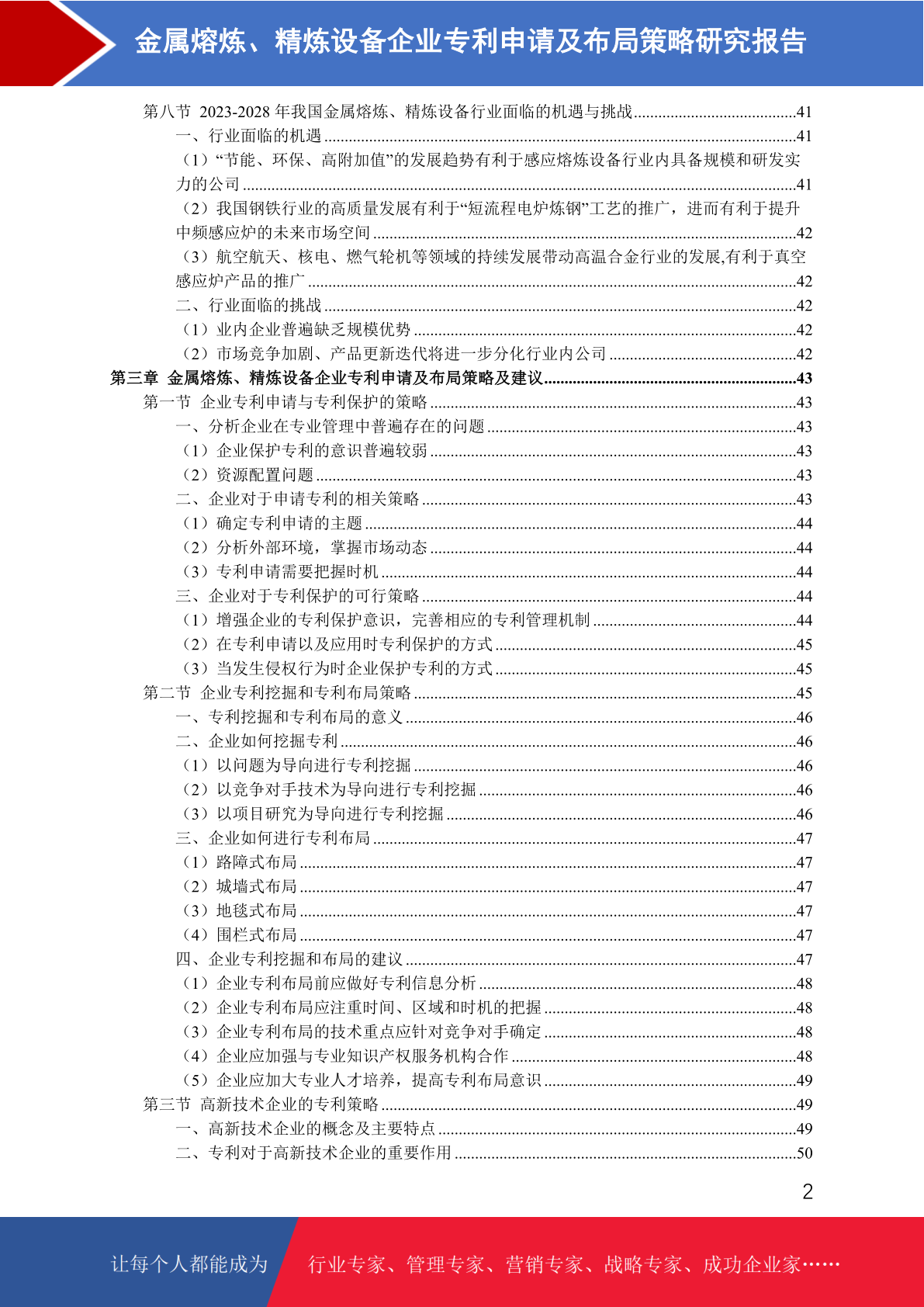 金属熔炼、精炼设备企业专利申请及布局策略研究报告

第八节 2023-2028 年我国金属熔炼、精炼设备行业面临的机遇与挑战........................................41
一、行业面临的机遇........................................41
（1）“节能、环保、高附加值”的发展趋势有利于感应熔炼设备行业内具备规模和研发实力的公司........................................41
（2）我国钢铁行业的高质量发展有利于“短流程电炉炼钢”工艺的推广，进而有利于提升中频感应炉的未来市场空间........................................42
（3）航空航天、核电、燃气轮机等领域的持续发展带动高温合金行业的发展,有利于真空感应炉产品的推广........................................42
二、行业面临的挑战........................................42
（1）业内企业普遍缺乏规模优势........................................42
（2）市场竞争加剧、产品更新迭代将进一步分化行业内公司........................................42
第三章 金属熔炼、精炼设备企业专利申请及布局策略及建议........................................43
第一节 企业专利申请与专利保护的策略........................................43
一、分析企业在专业管理中普遍存在的问题........................................43
（1）企业保护专利的意识普遍较弱........................................43
（2）资源配置问题........................................43
二、企业对于申请专利的相关策略........................................43
（1）确定专利申请的主题........................................44
（2）分析外部环境，掌握市场动态........................................44
（3）专利申请需要把握时机........................................44
三、企业对于专利保护的可行策略........................................44
（1）增强企业的专利保护意识，完善相应的专利管理机制........................................44
（2）在专利申请以及应用时专利保护的方式........................................45
（3）当发生侵权行为时企业保护专利的方式........................................45
第二节 企业专利挖掘和专利布局策略........................................45
一、专利挖掘和专利布局的意义........................................46
二、企业如何挖掘专利........................................46
（1）以问题为导向进行专利挖掘........................................46
（2）以竞争对手技术为导向进行专利挖掘........................................46
（3）以项目研究为导向进行专利挖掘........................................46
三、企业如何进行专利布局........................................47
（1）路障式布局........................................47
（2）城墙式布局........................................47
（3）地毯式布局........................................47
（4）围栏式布局........................................47
四、企业专利挖掘和布局的建议........................................47
（1）企业专利布局前应做好专利信息分析........................................48
（2）企业专利布局应注重时间、区域和时机的把握........................................48
（3）企业专利布局的技术重点应针对竞争对手确定........................................48
（4）企业应加强与专业知识产权服务机构合作........................................48
（5）企业应加大专业人才培养，提高专利布局意识........................................49
第三节 高新技术企业的专利策略........................................49
一、高新技术企业的概念及主要特点........................................49
二、专利对于高新技术企业的重要作用........................................50

2

让每个人都能成为 行业专家、管理专家、营销专家、战略专家、成功企业家……